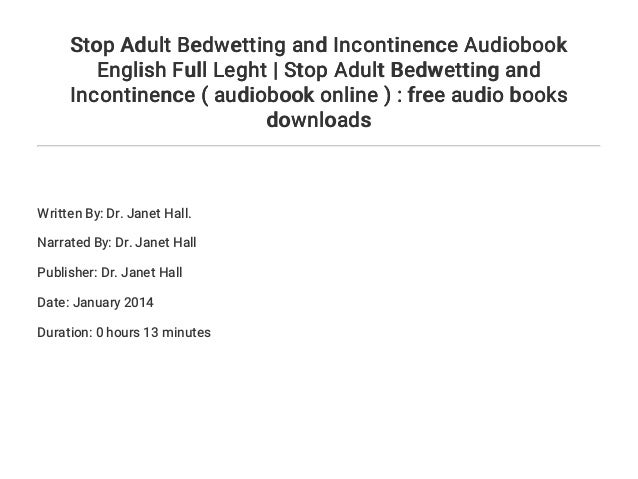 Stop Adult Bedwetting and Incontinence Audiobook English Full Leght | Stop Adult Bedwetting and Incontinence ( audiobook online ) : free audio books downloads

Written By: Dr. Janet Hall.

Narrated By: Dr. Janet Hall

Publisher: Dr. Janet Hall

Date: January 2014

Duration: 0 hours 13 minutes